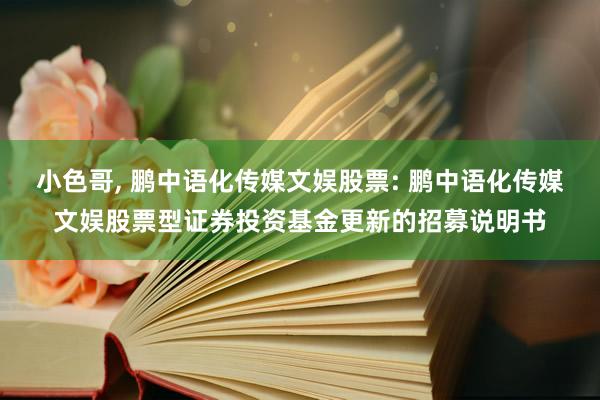 小色哥, 鹏中语化传媒文娱股票: 鹏中语化传媒文娱股票型证券投资基金更新的招募说明书